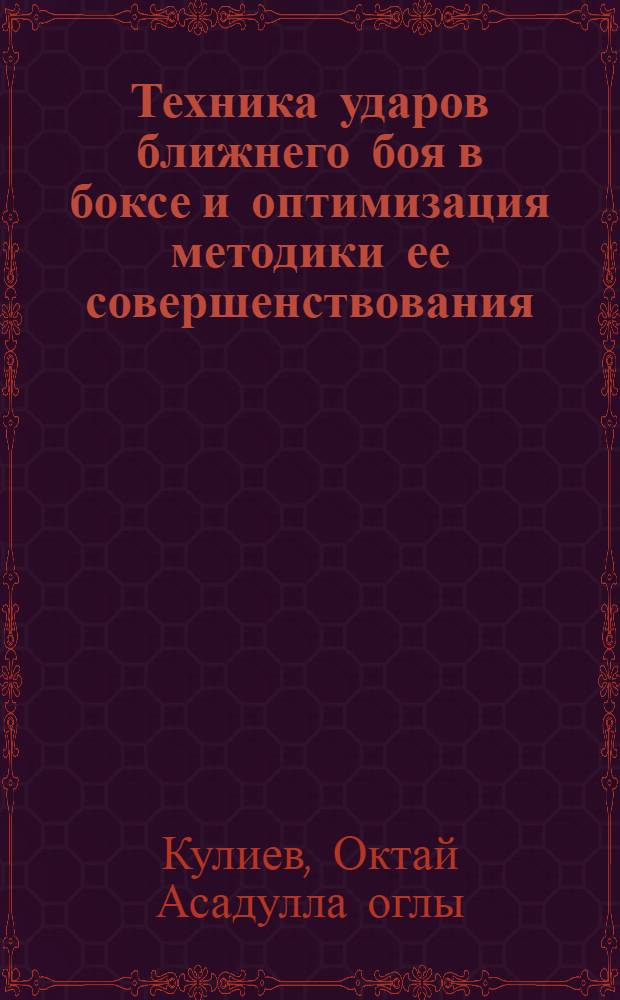 Техника ударов ближнего боя в боксе и оптимизация методики ее совершенствования

Кулиев, Октай Асадулла оглы